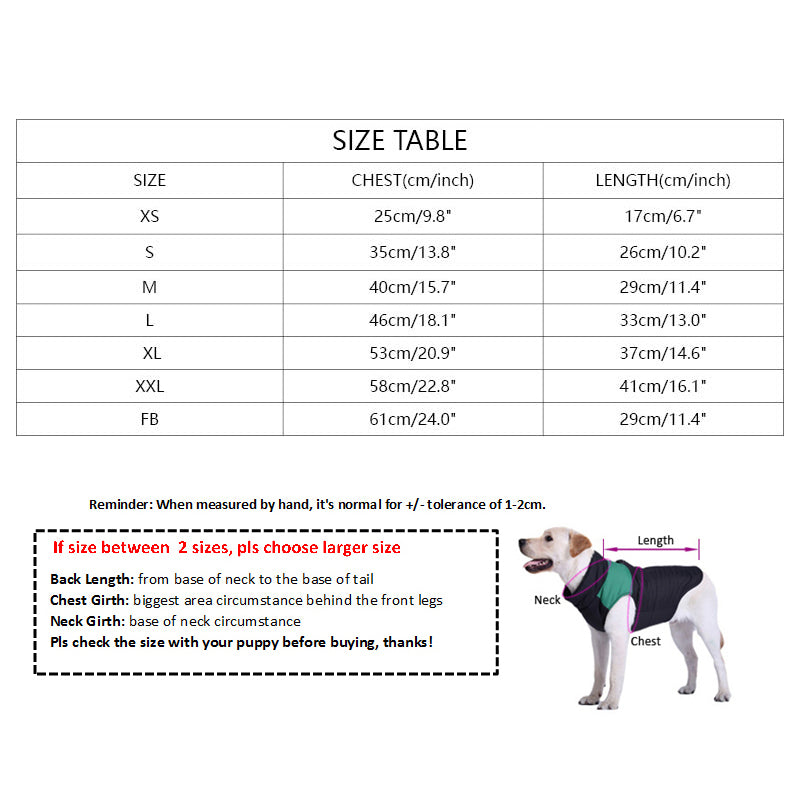 SIZE TABLE

| SIZE | CHEST(cm/inch) | LENGTH(cm/inch) |
|---|---|---|
| XS | 25cm/9.8" | 17cm/6.7" |
| S | 35cm/13.8" | 26cm/10.2" |
| M | 40cm/15.7" | 29cm/11.4" |
| L | 46cm/18.1" | 33cm/13.0" |
| XL | 53cm/20.9" | 37cm/14.6" |
| XXL | 58cm/22.8" | 41cm/16.1" |
| FB | 61cm/24.0" | 29cm/11.4" |

Reminder: When measured by hand, it's normal for +/- tolerance of 1-2cm.

If size between 2 sizes, pls choose larger size

Back Length: from base of neck to the base of tail
Chest Girth: biggest area circumstance behind the front legs
Neck Girth: base of neck circumstance
Pls check the size with your puppy before buying, thanks!

Length
Neck
Chest